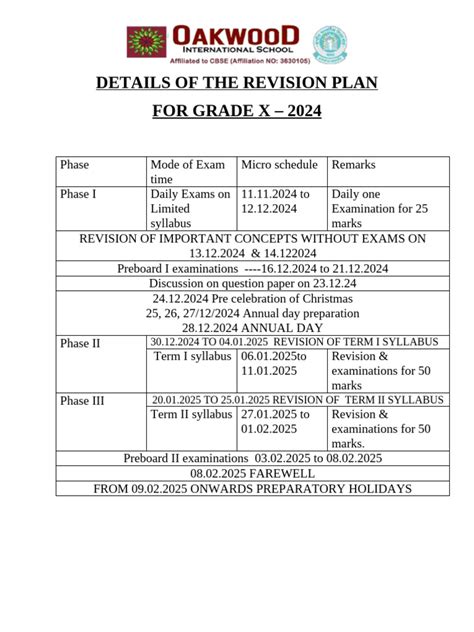 OAKWOOD
INTERNATIONAL SCHOOL
Affiliated to CBSE (Affiliation NO: 3630105)

DETAILS OF THE REVISION PLAN

FOR GRADE X – 2024

| Phase | Mode of Exam time | Micro schedule | Remarks |
|---|---|---|---|
| Phase I | Daily Exams on Limited syllabus | 11.11.2024 to 12.12.2024 | Daily one Examination for 25 marks |
| REVISION OF IMPORTANT CONCEPTS WITHOUT EXAMS ON 13.12.2024 & 14.122024 | | | |
| Preboard I examinations ----16.12.2024 to 21.12.2024 | | | |
| Discussion on question paper on 23.12.24 | | | |
| 24.12.2024 Pre celebration of Christmas 25, 26, 27/12/2024 Annual day preparation 28.12.2024 ANNUAL DAY | | | |
| Phase II | 30.12.2024 TO 04.01.2025 REVISION OF TERM I SYLLABUS | | |
| | Term I syllabus | 06.01.2025to 11.01.2025 | Revision & examinations for 50 marks |
| Phase III | 20.01.2025 TO 25.01.2025 REVISION OF TERM II SYLLABUS | | |
| | Term II syllabus | 27.01.2025 to 01.02.2025 | Revision & examinations for 50 marks. |
| Preboard II examinations 03.02.2025 to 08.02.2025 | | | |
| 08.02.2025 FAREWELL | | | |
| FROM 09.02.2025 ONWARDS PREPARATORY HOLIDAYS | | | |